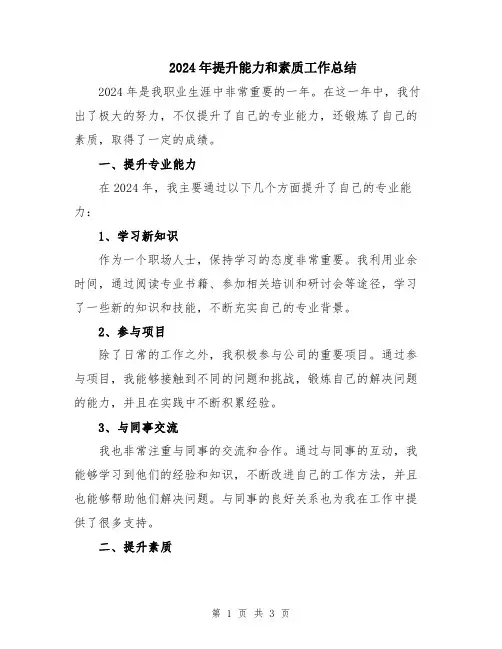 2024年提升能力和素质工作总结

2024年是我职业生涯中非常重要的一年。在这一年中，我付出了极大的努力，不仅提升了自己的专业能力，还锻炼了自己的素质，取得了一定的成绩。

一、提升专业能力

在2024年，我主要通过以下几个方面提升了自己的专业能力：

1、学习新知识

作为一个职场人士，保持学习的态度非常重要。我利用业余时间，通过阅读专业书籍、参加相关培训和研讨会等途径，学习了一些新的知识和技能，不断充实自己的专业背景。

2、参与项目

除了日常的工作之外，我积极参与公司的重要项目。通过参与项目，我能够接触到不同的问题和挑战，锻炼自己的解决问题的能力，并且在实践中不断积累经验。

3、与同事交流

我也非常注重与同事的交流和合作。通过与同事的互动，我能够学习到他们的经验和知识，不断改进自己的工作方法，并且也能够帮助他们解决问题。与同事的良好关系也为我在工作中提供了很多支持。

二、提升素质

第 1 页 共 3 页